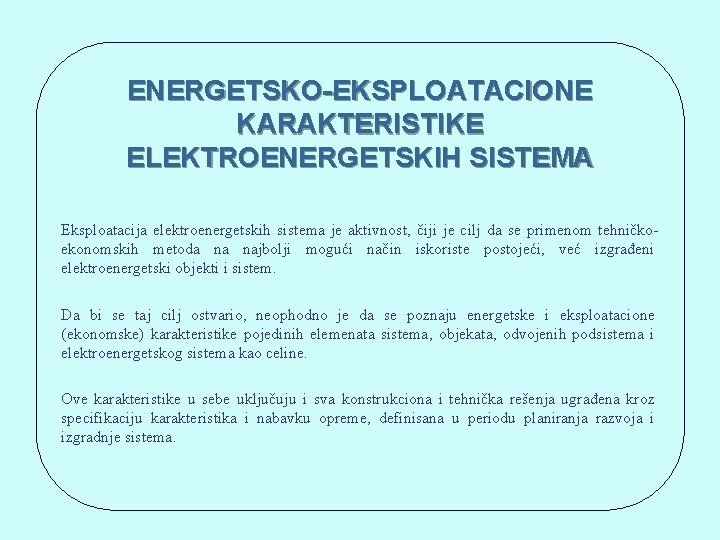 ENERGETSKO-EKSPLOATACIONE KARAKTERISTIKE ELEKTROENERGETSKIH SISTEMA

Eksploatacija elektroenergetskih sistema je aktivnost, čiji je cilj da se primenom tehničko-ekonomskih metoda na najbolji mogući način iskoriste postojeći, već izgrađeni elektroenergetski objekti i sistem.

Da bi se taj cilj ostvario, neophodno je da se poznaju energetske i eksploatacione (ekonomske) karakteristike pojedinih elemenata sistema, objekata, odvojenih podsistema i elektroenergetskog sistema kao celine.

Ove karakteristike u sebe uključuju i sva konstrukciona i tehnička rešenja ugrađena kroz specifikaciju karakteristika i nabavku opreme, definisana u periodu planiranja razvoja i izgradnje sistema.